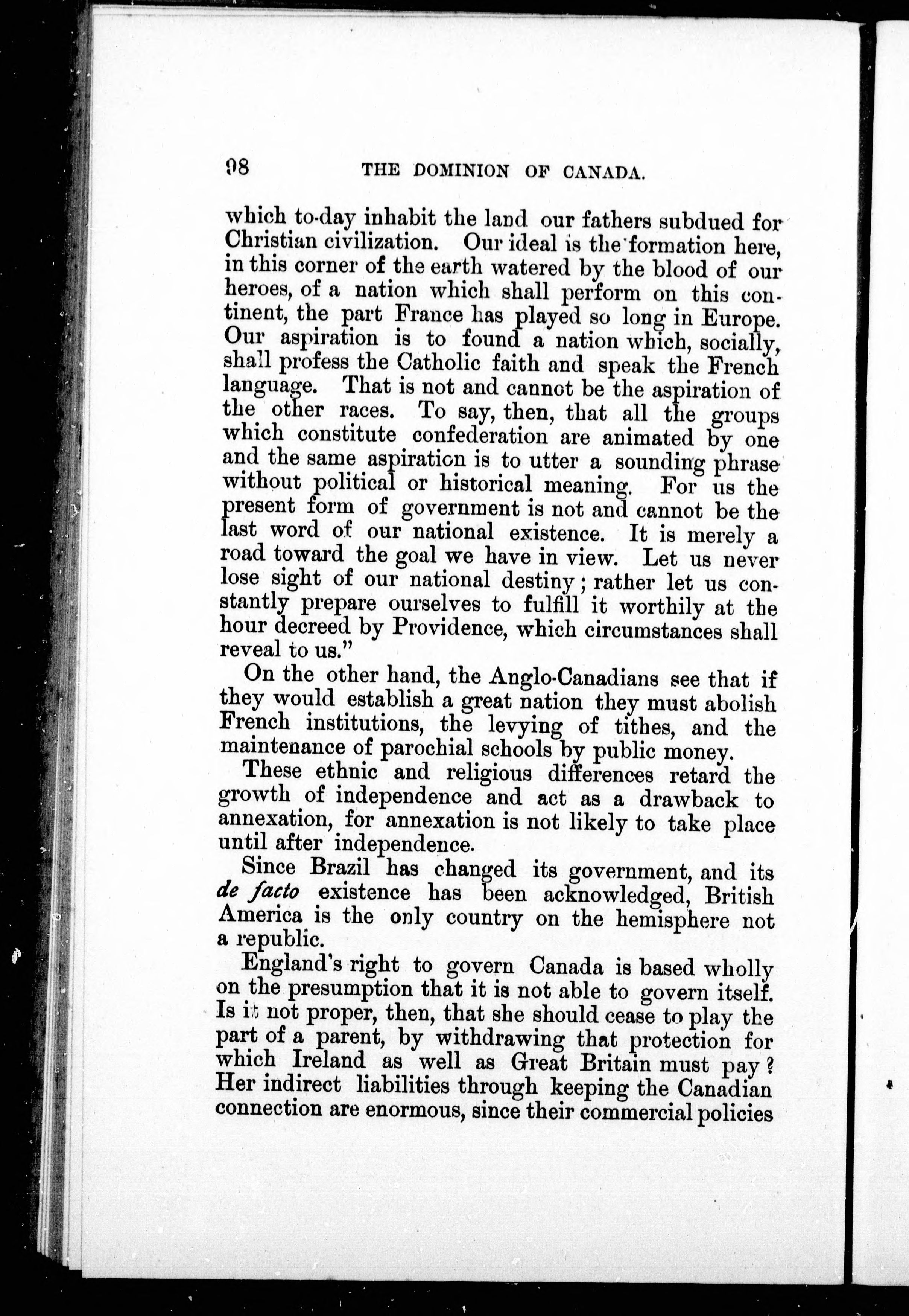 98 THE DOMINION OF CANADA.

which to-day inhabit the land our fathers subdued for Christian civilization. Our ideal is the formation here, in this corner of the earth watered by the blood of our heroes, of a nation which shall perform on this continent, the part France has played so long in Europe. Our aspiration is to found a nation which, socially, shall profess the Catholic faith and speak the French language. That is not and cannot be the aspiration of the other races. To say, then, that all the groups which constitute confederation are animated by one and the same aspiration is to utter a sounding phrase without political or historical meaning. For us the present form of government is not and cannot be the last word of our national existence. It is merely a road toward the goal we have in view. Let us never lose sight of our national destiny; rather let us constantly prepare ourselves to fulfill it worthily at the hour decreed by Providence, which circumstances shall reveal to us."

On the other hand, the Anglo-Canadians see that if they would establish a great nation they must abolish French institutions, the levying of tithes, and the maintenance of parochial schools by public money.

These ethnic and religious differences retard the growth of independence and act as a drawback to annexation, for annexation is not likely to take place until after independence.

Since Brazil has changed its government, and its de facto existence has been acknowledged, British America is the only country on the hemisphere not a republic.

England's right to govern Canada is based wholly on the presumption that it is not able to govern itself. Is it not proper, then, that she should cease to play the part of a parent, by withdrawing that protection for which Ireland as well as Great Britain must pay? Her indirect liabilities through keeping the Canadian connection are enormous, since their commercial policies